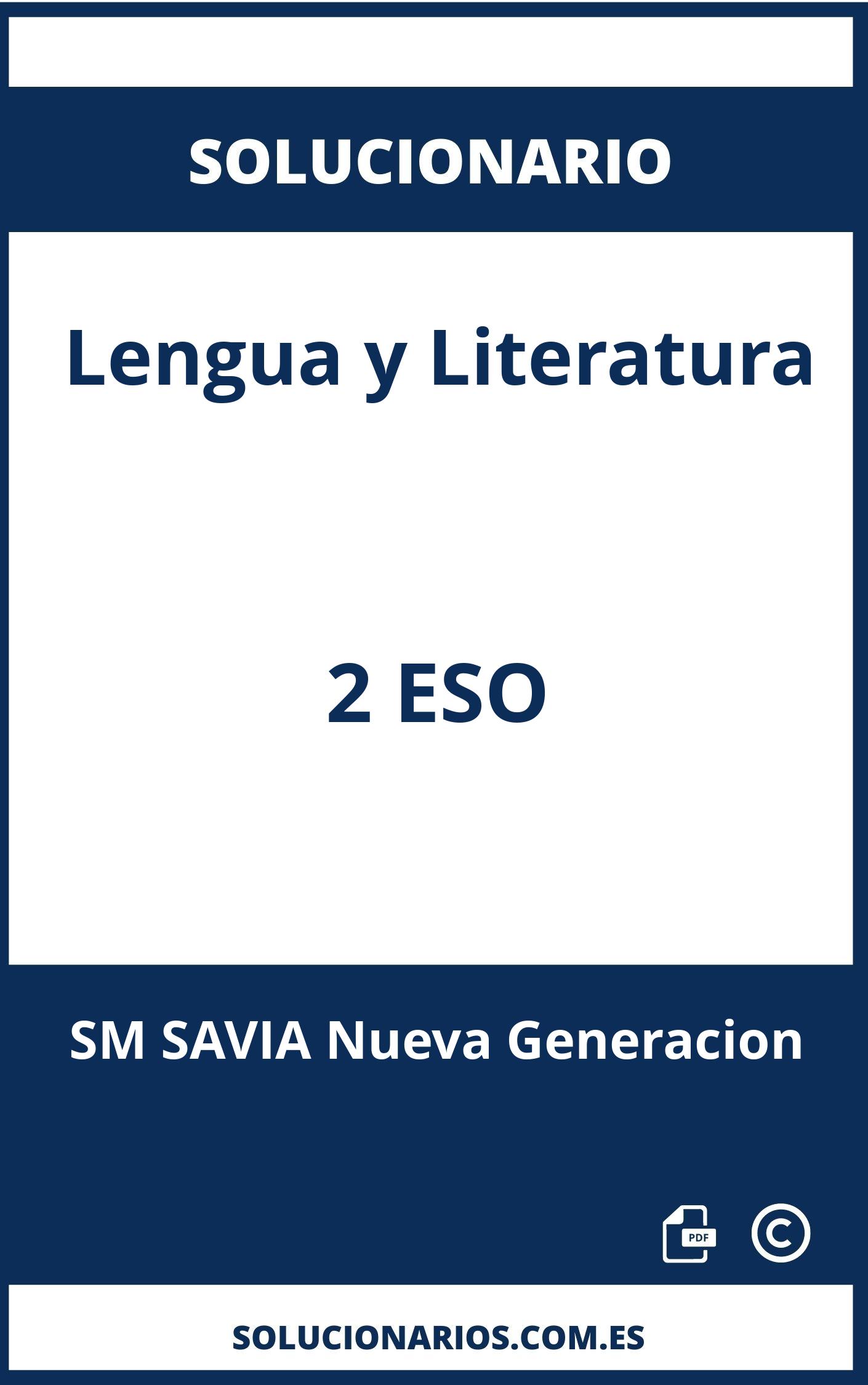 SOLUCIONARIO

Lengua y Literatura

2 ESO

SM SAVIA Nueva Generacion

PDF ©

SOLUCIONARIOS.COM.ES